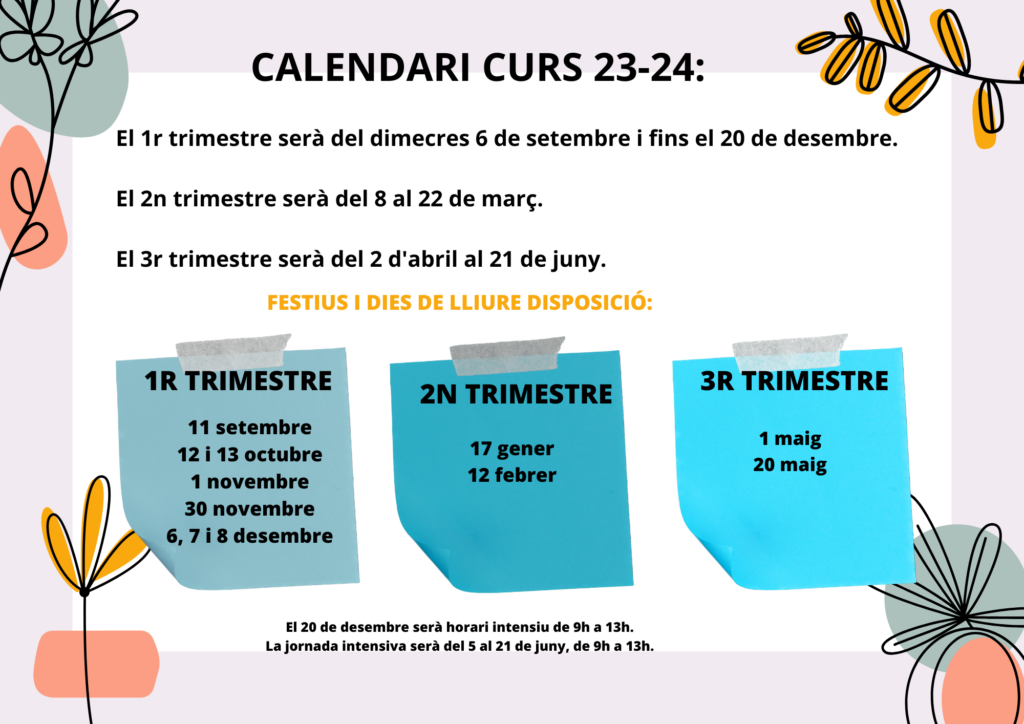 CALENDARI CURS 23-24:

El 1r trimestre serà del dimecres 6 de setembre i fins el 20 de desembre.

El 2n trimestre serà del 8 al 22 de març.

El 3r trimestre serà del 2 d'abril al 21 de juny.

FESTIUS I DIES DE LLIURE DISPOSICIÓ:

1R TRIMESTRE

11 setembre
12 i 13 octubre
1 novembre
30 novembre
6, 7 i 8 desembre

2N TRIMESTRE

17 gener
12 febrer

3R TRIMESTRE

1 maig
20 maig

El 20 de desembre serà horari intensiu de 9h a 13h.
La jornada intensiva serà del 5 al 21 de juny, de 9h a 13h.